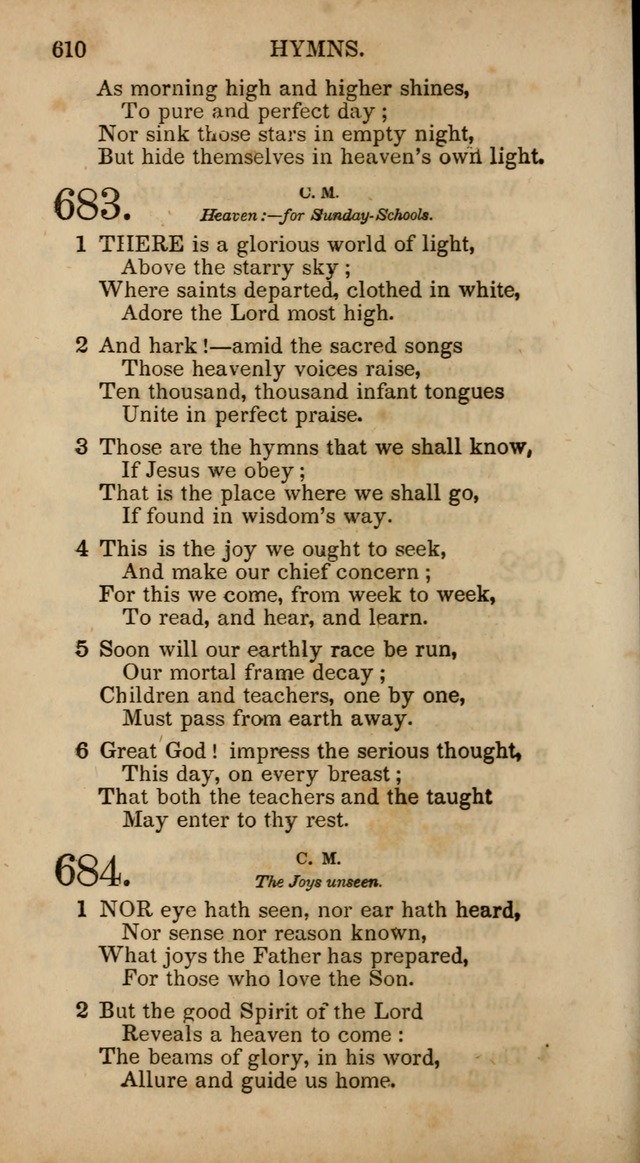 610 HYMNS.

As morning high and higher shines,
To pure and perfect day;
Nor sink those stars in empty night,
But hide themselves in heaven's own light.

683. C. M.
Heaven:—for Sunday-Schools.

1 THERE is a glorious world of light,
Above the starry sky;
Where saints departed, clothed in white,
Adore the Lord most high.

2 And hark!—amid the sacred songs
Those heavenly voices raise,
Ten thousand, thousand infant tongues
Unite in perfect praise.

3 Those are the hymns that we shall know,
If Jesus we obey;
That is the place where we shall go,
If found in wisdom's way.

4 This is the joy we ought to seek,
And make our chief concern;
For this we come, from week to week,
To read, and hear, and learn.

5 Soon will our earthly race be run,
Our mortal frame decay;
Children and teachers, one by one,
Must pass from earth away.

6 Great God! impress the serious thought,
This day, on every breast;
That both the teachers and the taught
May enter to thy rest.

684. C. M.
The Joys unseen.

1 NOR eye hath seen, nor ear hath heard,
Nor sense nor reason known,
What joys the Father has prepared,
For those who love the Son.

2 But the good Spirit of the Lord
Reveals a heaven to come:
The beams of glory, in his word,
Allure and guide us home.